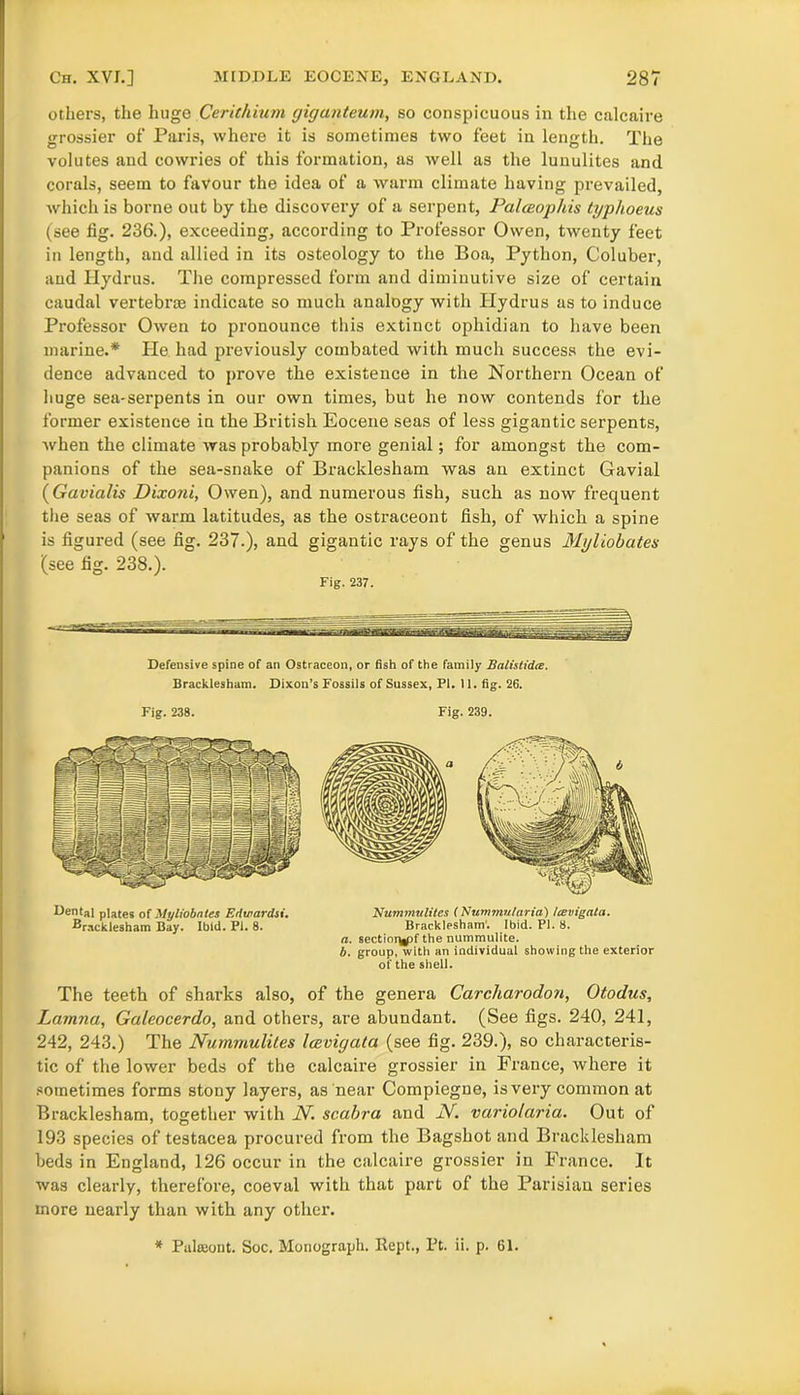 CH. XVI.] MIDDLE EOCENE, ENGLAND. 287

others, the huge Cerithium giganteum, so conspicuous in the calcaire grossier of Paris, where it is sometimes two feet in length. The volutes and cowries of this formation, as well as the lunulites and corals, seem to favour the idea of a warm climate having prevailed, which is borne out by the discovery of a serpent, Palæophis typhoeus (see fig. 236.), exceeding, according to Professor Owen, twenty feet in length, and allied in its osteology to the Boa, Python, Coluber, and Hydrus. The compressed form and diminutive size of certain caudal vertebræ indicate so much analogy with Hydrus as to induce Professor Owen to pronounce this extinct ophidian to have been marine.* He had previously combated with much success the evidence advanced to prove the existence in the Northern Ocean of huge sea-serpents in our own times, but he now contends for the former existence in the British Eocene seas of less gigantic serpents, when the climate was probably more genial; for amongst the companions of the sea-snake of Bracklesham was an extinct Gavial (Gavialis Dixoni, Owen), and numerous fish, such as now frequent the seas of warm latitudes, as the ostraceont fish, of which a spine is figured (see fig. 237.), and gigantic rays of the genus Myliobates (see fig. 238.).

Fig. 237.

Defensive spine of an Ostraceon, or fish of the family Balistidæ. Bracklesham. Dixon's Fossils of Sussex, Pl. 11. fig. 26.

Fig. 238.

Dental plates of Myliobates Edwardsi. Bracklesham Bay. Ibid. Pl. 8.

Fig. 239.

a

b

Nummulites (Nummularia) lævigata. Bracklesham. Ibid. Pl. 8.
a. section of the nummulite.
b. group, with an individual showing the exterior of the shell.

The teeth of sharks also, of the genera Carcharodon, Otodus, Lamna, Galeocerdo, and others, are abundant. (See figs. 240, 241, 242, 243.) The Nummulites lævigata (see fig. 239.), so characteristic of the lower beds of the calcaire grossier in France, where it sometimes forms stony layers, as near Compiegne, is very common at Bracklesham, together with N. scabra and N. variolaria. Out of 193 species of testacea procured from the Bagshot and Bracklesham beds in England, 126 occur in the calcaire grossier in France. It was clearly, therefore, coeval with that part of the Parisian series more nearly than with any other.

* Palæont. Soc. Monograph. Rept., Pt. ii. p. 61.